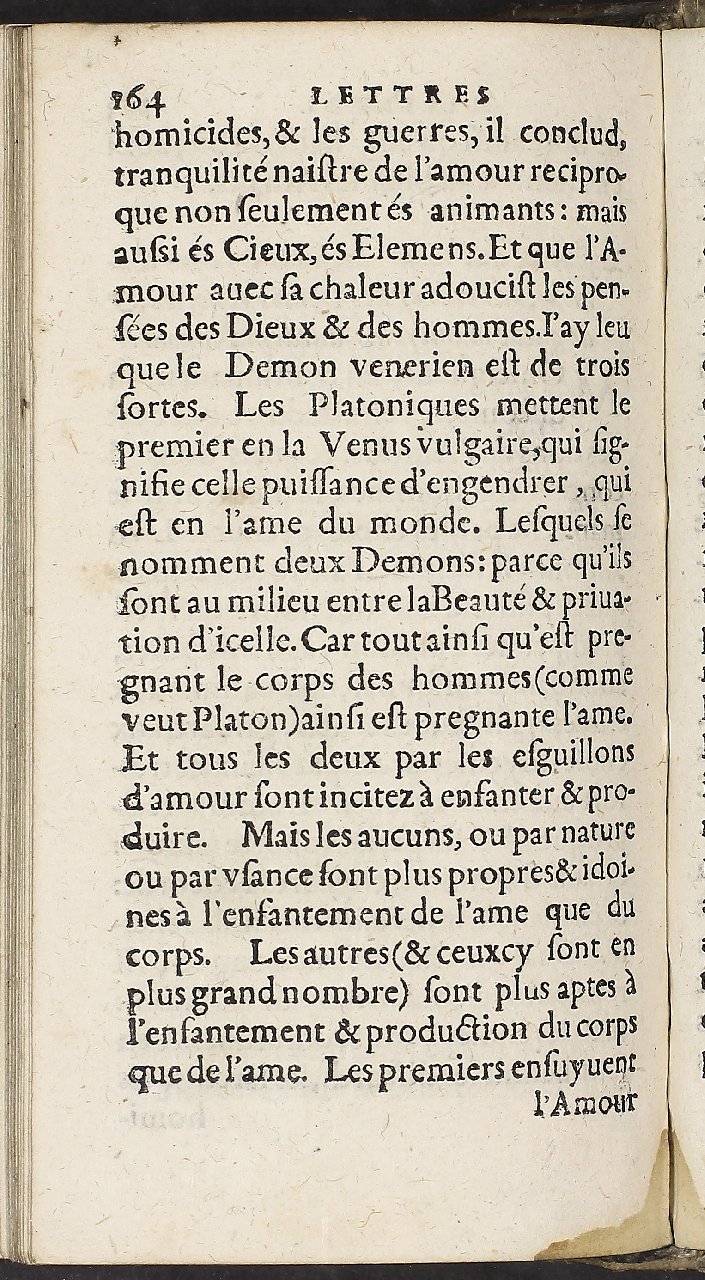 164 LETTRES

homicides, & les guerres, il conclud, tranquilité naiſtre de l'amour reciproque non ſeulement és animants: mais auſsi és Cieux, és Elemens. Et que l'Amour auec ſa chaleur adouciſt les penſées des Dieux & des hommes. I'ay leu que le Demon venerien eſt de trois ſortes. Les Platoniques mettent le premier en la Venus vulgaire, qui ſignifie celle puiſſance d'engendrer, qui eſt en l'ame du monde. Leſquels ſe nomment deux Demons: parce qu'ils ſont au milieu entre la Beauté & priuation d'icelle. Car tout ainſi qu'eſt pregnant le corps des hommes (comme veut Platon) ainſi eſt pregnante l'ame. Et tous les deux par les eſguillons d'amour ſont incitez à enfanter & produire. Mais les aucuns, ou par nature ou par vſance ſont plus propres & idoines à l'enfantement de l'ame que du corps. Les autres (& ceuxcy ſont en plus grand nombre) ſont plus aptes à l'enfantement & production du corps que de l'ame. Les premiers enſuyuent

l'Amour